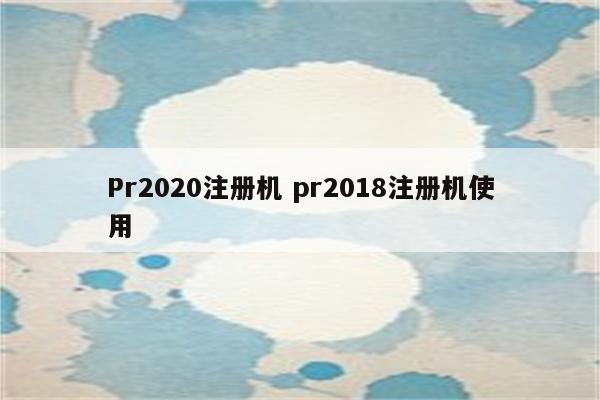 Pr2020注册机 pr2018注册机使用